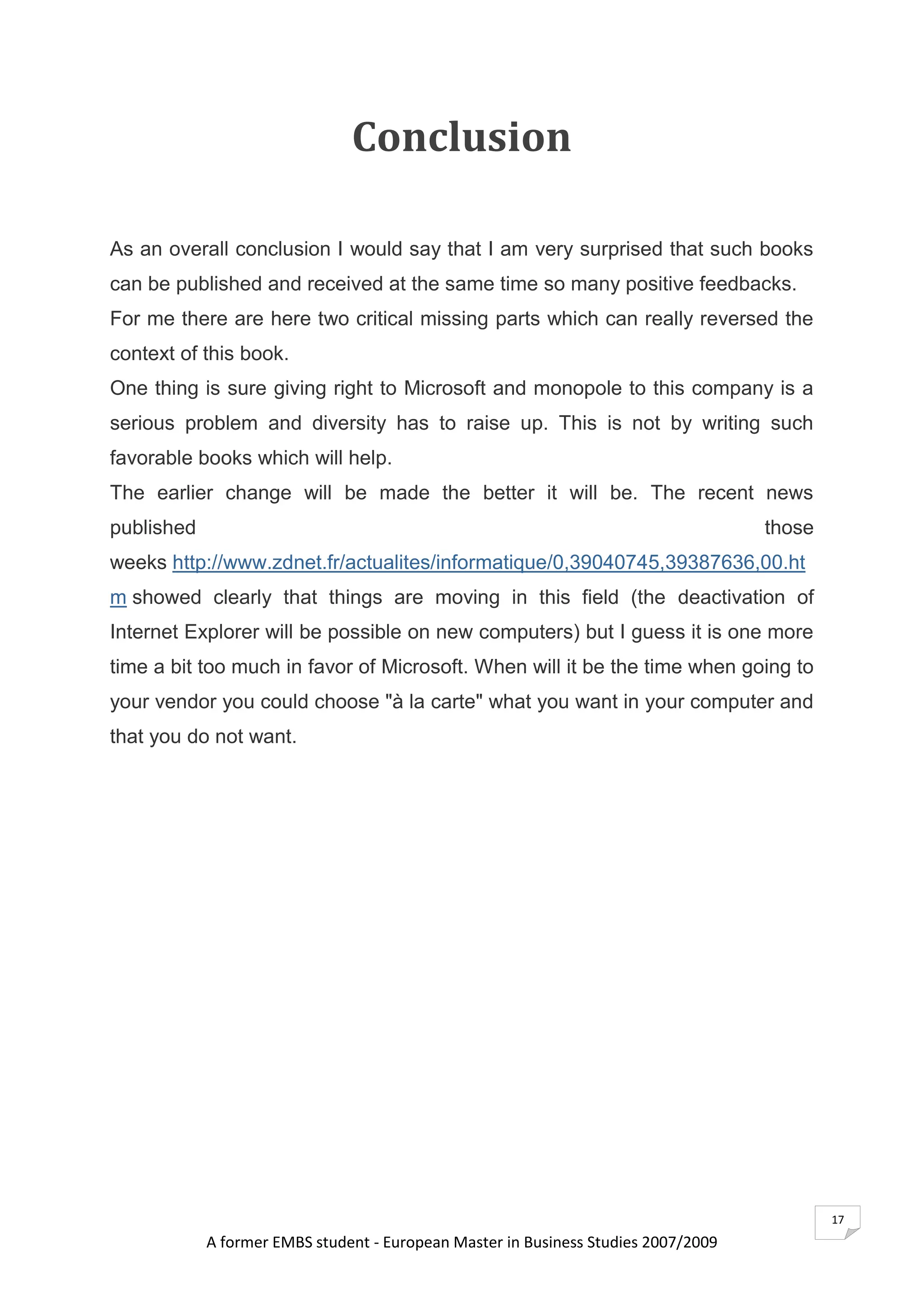 Conclusion

As an overall conclusion I would say that I am very surprised that such books can be published and received at the same time so many positive feedbacks.
For me there are here two critical missing parts which can really reversed the context of this book.
One thing is sure giving right to Microsoft and monopole to this company is a serious problem and diversity has to raise up. This is not by writing such favorable books which will help.
The earlier change will be made the better it will be. The recent news published those weeks http://www.zdnet.fr/actualites/informatique/0,39040745,39387636,00.htm showed clearly that things are moving in this field (the deactivation of Internet Explorer will be possible on new computers) but I guess it is one more time a bit too much in favor of Microsoft. When will it be the time when going to your vendor you could choose "à la carte" what you want in your computer and that you do not want.

17

A former EMBS student - European Master in Business Studies 2007/2009